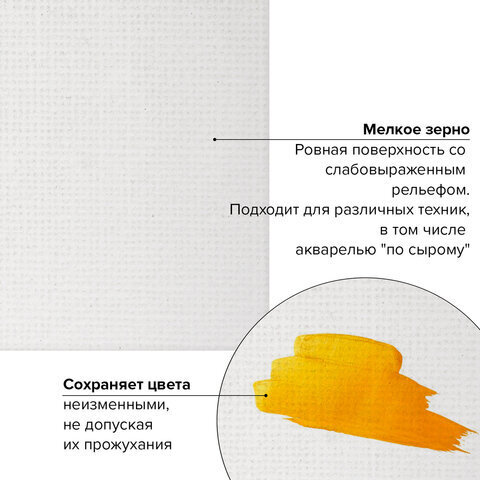 Мелкое зерно

Ровная поверхность со слабовыраженным рельефом. Подходит для различных техник, в том числе акварелью "по сырому"

Сохраняет цвета

неизменными, не допуская их прожухания